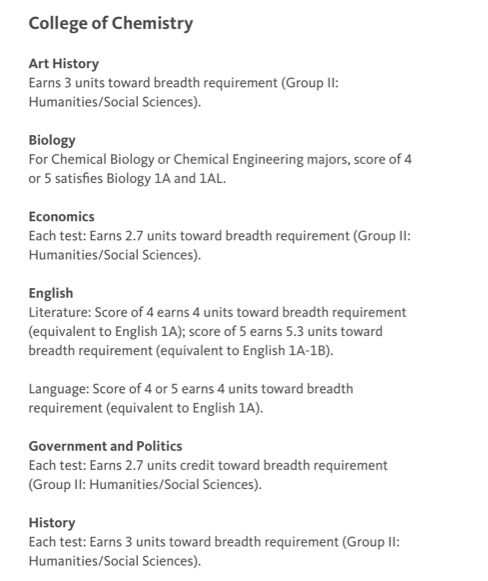 College of Chemistry

Art History
Earns 3 units toward breadth requirement (Group II: Humanities/Social Sciences).

Biology
For Chemical Biology or Chemical Engineering majors, score of 4 or 5 satisfies Biology 1A and 1AL.

Economics
Each test: Earns 2.7 units toward breadth requirement (Group II: Humanities/Social Sciences).

English
Literature: Score of 4 earns 4 units toward breadth requirement (equivalent to English 1A); score of 5 earns 5.3 units toward breadth requirement (equivalent to English 1A-1B).

Language: Score of 4 or 5 earns 4 units toward breadth requirement (equivalent to English 1A).

Government and Politics
Each test: Earns 2.7 units credit toward breadth requirement (Group II: Humanities/Social Sciences).

History
Each test: Earns 3 units toward breadth requirement (Group II: Humanities/Social Sciences).